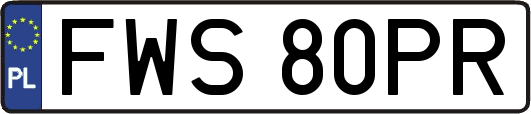 PL
FWS 80PR